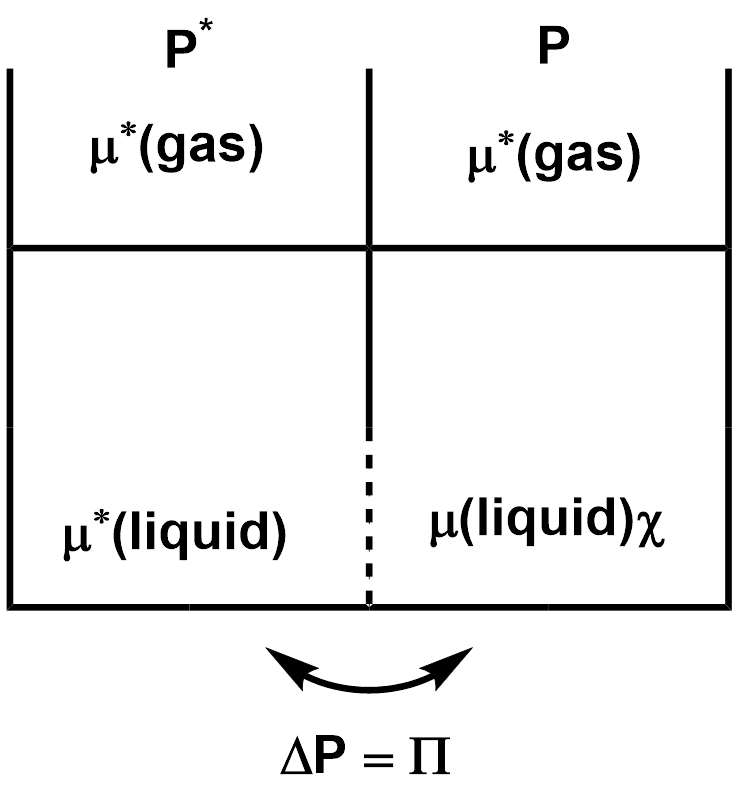 $P^*$

$P$

$\mu^*$(gas)

$\mu^*$(gas)

$\mu^*$(liquid)

$\mu$(liquid)$\chi$

$\Delta P = \Pi$